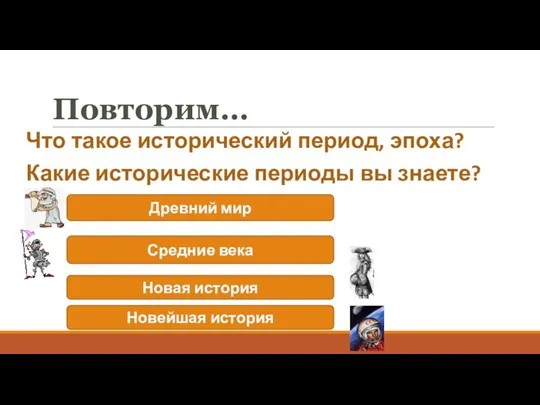 Повторим…

Что такое исторический период, эпоха?

Какие исторические периоды вы знаете?

Древний мир

Средние века

Новая история

Новейшая история